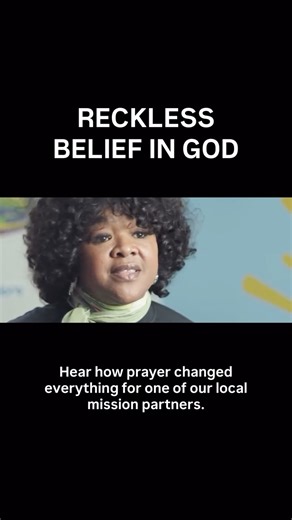 RECKLESS BELIEF IN GOD

Hear how prayer changed everything for one of our local mission partners.